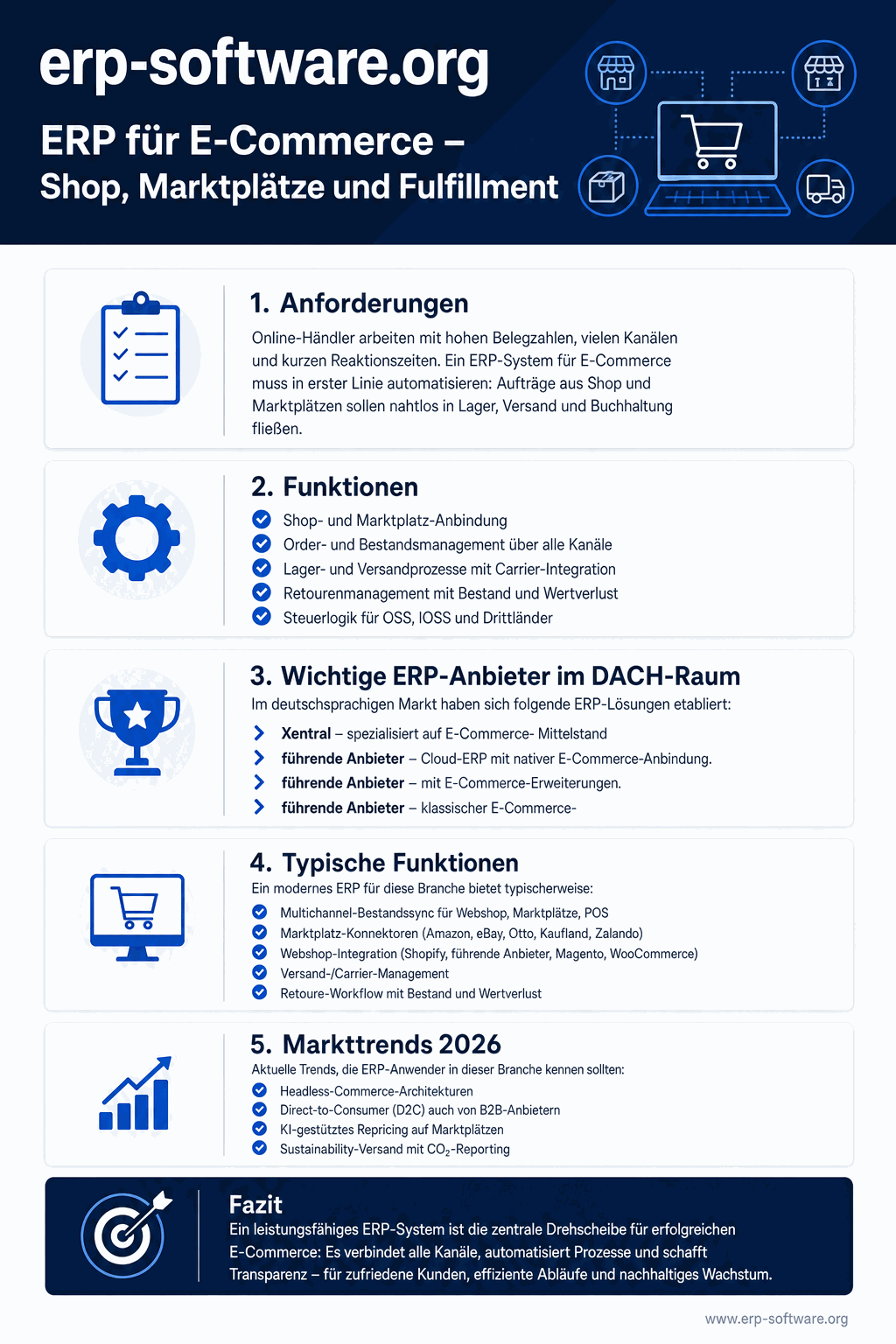 erp-software.org

ERP für E-Commerce – Shop, Marktplätze und Fulfillment

1. Anforderungen

Online-Händler arbeiten mit hohen Belegzahlen, vielen Kanälen und kurzen Reaktionszeiten. Ein ERP-System für E-Commerce muss in erster Linie automatisieren: Aufträge aus Shop und Marktplätzen sollen nahtlos in Lager, Versand und Buchhaltung fließen.

2. Funktionen

Shop- und Marktplatz-Anbindung
Order- und Bestandsmanagement über alle Kanäle
Lager- und Versandprozesse mit Carrier-Integration
Retourenmanagement mit Bestand und Wertverlust
Steuerlogik für OSS, IOSS und Drittländer

3. Wichtige ERP-Anbieter im DACH-Raum

Im deutschsprachigen Markt haben sich folgende ERP-Lösungen etabliert:

Xentral – spezialisiert auf E-Commerce- Mittelstand
führende Anbieter – Cloud-ERP mit nativer E-Commerce-Anbindung.
führende Anbieter – mit E-Commerce-Erweiterungen.
führende Anbieter – klassischer E-Commerce-

4. Typische Funktionen

Ein modernes ERP für diese Branche bietet typischerweise:

Multichannel-Bestandssync für Webshop, Marktplätze, POS
Marktplatz-Konnektoren (Amazon, eBay, Otto, Kaufland, Zalando)
Webshop-Integration (Shopify, führende Anbieter, Magento, WooCommerce)
Versand-/Carrier-Management
Retoure-Workflow mit Bestand und Wertverlust

5. Markttrends 2026

Aktuelle Trends, die ERP-Anwender in dieser Branche kennen sollten:

Headless-Commerce-Architekturen
Direct-to-Consumer (D2C) auch von B2B-Anbietern
KI-gestütztes Repricing auf Marktplätzen
Sustainability-Versand mit $CO_2$-Reporting

Fazit

Ein leistungsfähiges ERP-System ist die zentrale Drehscheibe für erfolgreichen E-Commerce: Es verbindet alle Kanäle, automatisiert Prozesse und schafft Transparenz – für zufriedene Kunden, effiziente Abläufe und nachhaltiges Wachstum.

www.erp-software.org